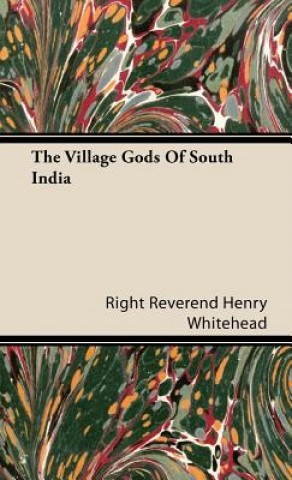 The Village Gods Of South India

Right Reverend Henry Whitehead